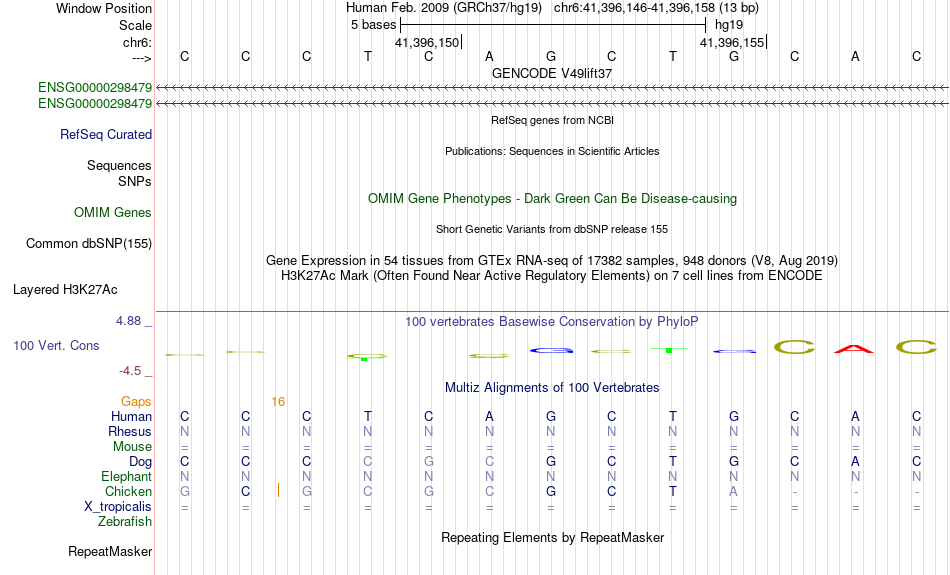 Window Position Human Feb. 2009 (GRCh37/hg19) chr6:41,396,146-41,396,158 (13 bp)
Scale 5 bases hg19
chr6: 41,396,150 41,396,155
---> C C C T C A G C T G C A C
GENCODE V49lift37
ENSG00000298479
ENSG00000298479
RefSeq genes from NCBI
RefSeq Curated
Publications: Sequences in Scientific Articles
Sequences
SNPs
OMIM Gene Phenotypes - Dark Green Can Be Disease-causing
OMIM Genes
Short Genetic Variants from dbSNP release 155
Common dbSNP(155)
Gene Expression in 54 tissues from GTEx RNA-seq of 17382 samples, 948 donors (V8, Aug 2019)
H3K27Ac Mark (Often Found Near Active Regulatory Elements) on 7 cell lines from ENCODE
Layered H3K27Ac
4.88 _ 100 vertebrates Basewise Conservation by PhyloP
100 Vert. Cons
-4.5 _
Multiz Alignments of 100 Vertebrates
Gaps 16
Human C C C T C A G C T G C A C
Rhesus N N N N N N N N N N N N N
Mouse = = = = = = = = = = = = =
Dog C C C C G C G C T G C A C
Elephant N N N N N N N N N N N N N
Chicken G C G C G C G C T A - - -
X_tropicalis = = = = = = = = = = = = =
Zebrafish
Repeating Elements by RepeatMasker
RepeatMasker